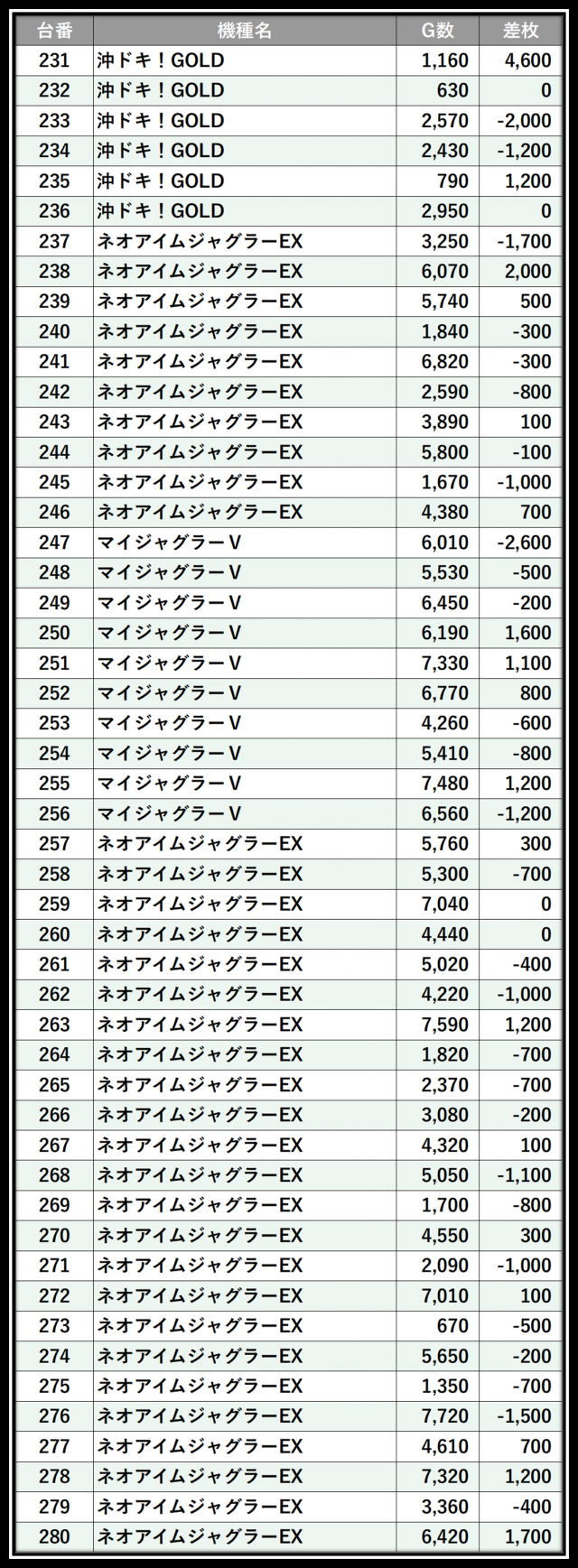 | 台番 | 機種名 | G数 | 差枚 |
|---|---|---|---|
| 231 | 沖ドキ！GOLD | 1,160 | 4,600 |
| 232 | 沖ドキ！GOLD | 630 | 0 |
| 233 | 沖ドキ！GOLD | 2,570 | -2,000 |
| 234 | 沖ドキ！GOLD | 2,430 | -1,200 |
| 235 | 沖ドキ！GOLD | 790 | 1,200 |
| 236 | 沖ドキ！GOLD | 2,950 | 0 |
| 237 | ネオアイムジャグラーEX | 3,250 | -1,700 |
| 238 | ネオアイムジャグラーEX | 6,070 | 2,000 |
| 239 | ネオアイムジャグラーEX | 5,740 | 500 |
| 240 | ネオアイムジャグラーEX | 1,840 | -300 |
| 241 | ネオアイムジャグラーEX | 6,820 | -300 |
| 242 | ネオアイムジャグラーEX | 2,590 | -800 |
| 243 | ネオアイムジャグラーEX | 3,890 | 100 |
| 244 | ネオアイムジャグラーEX | 5,800 | -100 |
| 245 | ネオアイムジャグラーEX | 1,670 | -1,000 |
| 246 | ネオアイムジャグラーEX | 4,380 | 700 |
| 247 | マイジャグラーV | 6,010 | -2,600 |
| 248 | マイジャグラーV | 5,530 | -500 |
| 249 | マイジャグラーV | 6,450 | -200 |
| 250 | マイジャグラーV | 6,190 | 1,600 |
| 251 | マイジャグラーV | 7,330 | 1,100 |
| 252 | マイジャグラーV | 6,770 | 800 |
| 253 | マイジャグラーV | 4,260 | -600 |
| 254 | マイジャグラーV | 5,410 | -800 |
| 255 | マイジャグラーV | 7,480 | 1,200 |
| 256 | マイジャグラーV | 6,560 | -1,200 |
| 257 | ネオアイムジャグラーEX | 5,760 | 300 |
| 258 | ネオアイムジャグラーEX | 5,300 | -700 |
| 259 | ネオアイムジャグラーEX | 7,040 | 0 |
| 260 | ネオアイムジャグラーEX | 4,440 | 0 |
| 261 | ネオアイムジャグラーEX | 5,020 | -400 |
| 262 | ネオアイムジャグラーEX | 4,220 | -1,000 |
| 263 | ネオアイムジャグラーEX | 7,590 | 1,200 |
| 264 | ネオアイムジャグラーEX | 1,820 | -700 |
| 265 | ネオアイムジャグラーEX | 2,370 | -700 |
| 266 | ネオアイムジャグラーEX | 3,080 | -200 |
| 267 | ネオアイムジャグラーEX | 4,320 | 100 |
| 268 | ネオアイムジャグラーEX | 5,050 | -1,100 |
| 269 | ネオアイムジャグラーEX | 1,700 | -800 |
| 270 | ネオアイムジャグラーEX | 4,550 | 300 |
| 271 | ネオアイムジャグラーEX | 2,090 | -1,000 |
| 272 | ネオアイムジャグラーEX | 7,010 | 100 |
| 273 | ネオアイムジャグラーEX | 670 | -500 |
| 274 | ネオアイムジャグラーEX | 5,650 | -200 |
| 275 | ネオアイムジャグラーEX | 1,350 | -700 |
| 276 | ネオアイムジャグラーEX | 7,720 | -1,500 |
| 277 | ネオアイムジャグラーEX | 4,610 | 700 |
| 278 | ネオアイムジャグラーEX | 7,320 | 1,200 |
| 279 | ネオアイムジャグラーEX | 3,360 | -400 |
| 280 | ネオアイムジャグラーEX | 6,420 | 1,700 |